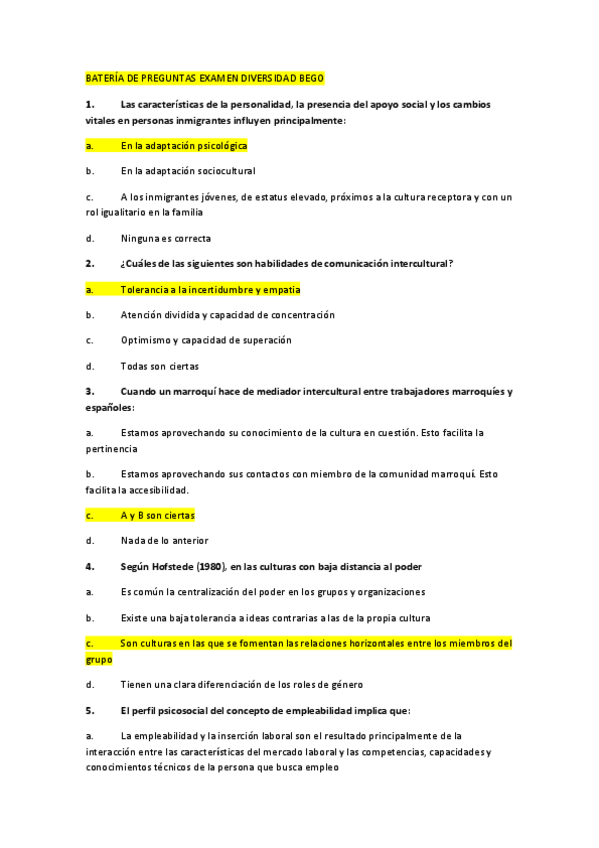 BATERÍA DE PREGUNTAS EXAMEN DIVERSIDAD BEGO

1. Las características de la personalidad, la presencia del apoyo social y los cambios vitales en personas inmigrantes influyen principalmente:

a. En la adaptación psicológica

b. En la adaptación sociocultural

c. A los inmigrantes jóvenes, de estatus elevado, próximos a la cultura receptora y con un rol igualitario en la familia

d. Ninguna es correcta

2. ¿Cuáles de las siguientes son habilidades de comunicación intercultural?

a. Tolerancia a la incertidumbre y empatía

b. Atención dividida y capacidad de concentración

c. Optimismo y capacidad de superación

d. Todas son ciertas

3. Cuando un marroquí hace de mediador intercultural entre trabajadores marroquíes y españoles:

a. Estamos aprovechando su conocimiento de la cultura en cuestión. Esto facilita la pertinencia

b. Estamos aprovechando sus contactos con miembro de la comunidad marroquí. Esto facilita la accesibilidad.

c. A y B son ciertas

d. Nada de lo anterior

4. Según Hofstede (1980), en las culturas con baja distancia al poder

a. Es común la centralización del poder en los grupos y organizaciones

b. Existe una baja tolerancia a ideas contrarias a las de la propia cultura

c. Son culturas en las que se fomentan las relaciones horizontales entre los miembros del grupo

d. Tienen una clara diferenciación de los roles de género

5. El perfil psicosocial del concepto de empleabilidad implica que:

a. La empleabilidad y la inserción laboral son el resultado principalmente de la interacción entre las características del mercado laboral y las competencias, capacidades y conocimientos técnicos de la persona que busca empleo